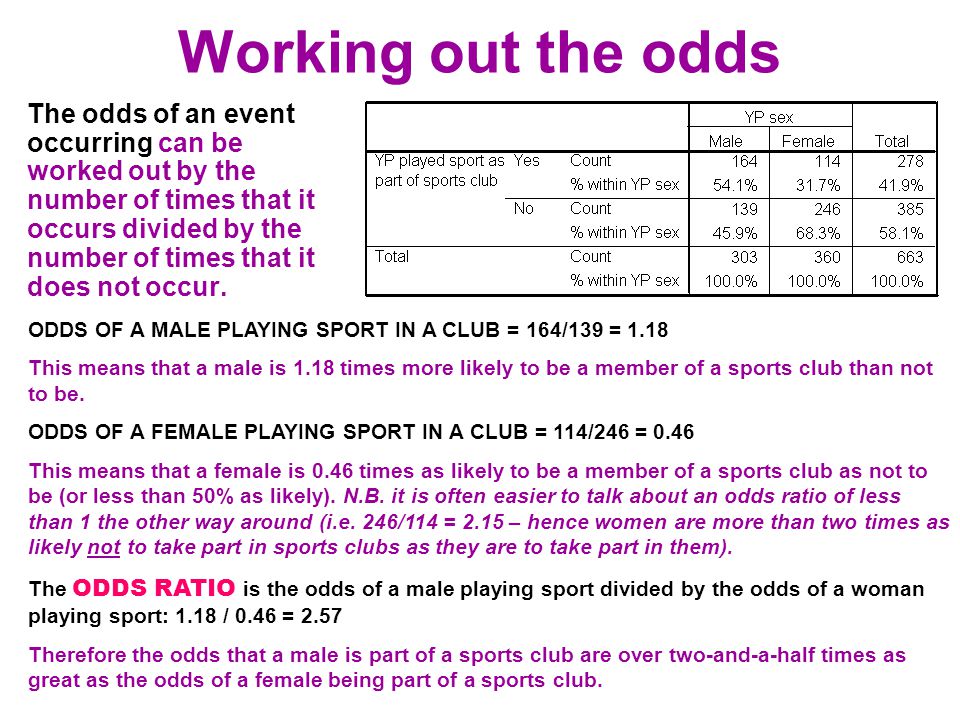 Working out the odds

The odds of an event occurring can be worked out by the number of times that it occurs divided by the number of times that it does not occur.

| | | | YP sex | | |
|---|---|---|---|---|---|
| | | | Male | Female | Total |
| YP played sport as part of sports club | Yes | Count | 164 | 114 | 278 |
| | | % within YP sex | 54.1% | 31.7% | 41.9% |
| | No | Count | 139 | 246 | 385 |
| | | % within YP sex | 45.9% | 68.3% | 58.1% |
| Total | | Count | 303 | 360 | 663 |
| | | % within YP sex | 100.0% | 100.0% | 100.0% |

ODDS OF A MALE PLAYING SPORT IN A CLUB = 164/139 = 1.18

This means that a male is 1.18 times more likely to be a member of a sports club than not to be.

ODDS OF A FEMALE PLAYING SPORT IN A CLUB = 114/246 = 0.46

This means that a female is 0.46 times as likely to be a member of a sports club as not to be (or less than 50% as likely). N.B. it is often easier to talk about an odds ratio of less than 1 the other way around (i.e. 246/114 = 2.15 – hence women are more than two times as likely not to take part in sports clubs as they are to take part in them).

The ODDS RATIO is the odds of a male playing sport divided by the odds of a woman playing sport: 1.18 / 0.46 = 2.57

Therefore the odds that a male is part of a sports club are over two-and-a-half times as great as the odds of a female being part of a sports club.